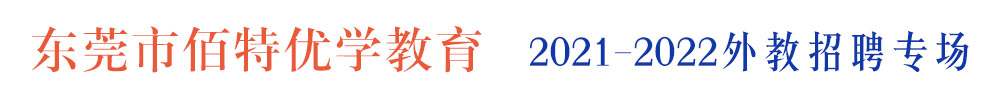 东莞市佰特优学教育 2021-2022外教招聘专场